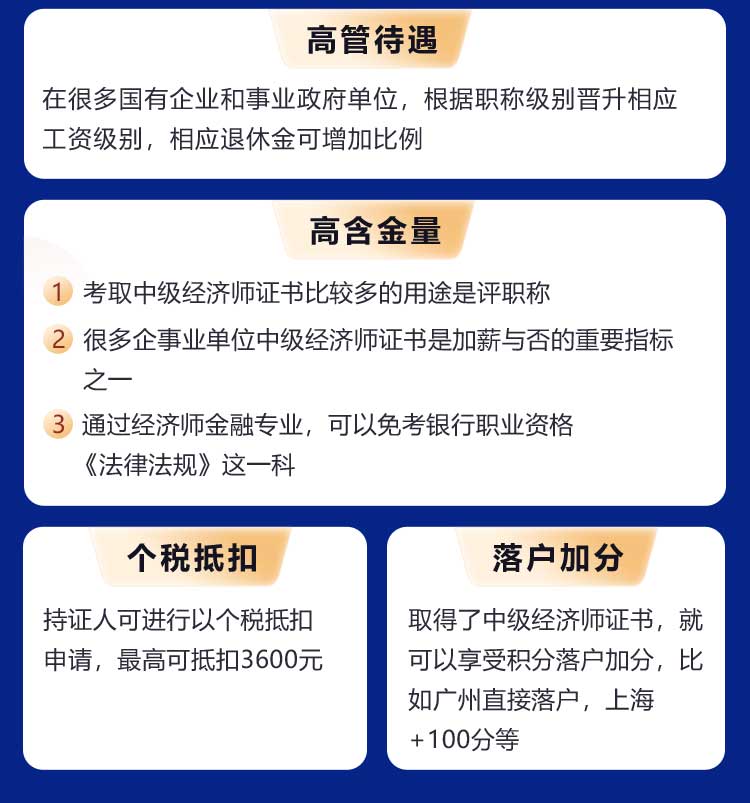 高管待遇

在很多国有企业和事业政府单位，根据职称级别晋升相应工资级别，相应退休金可增加比例

高含金量

1 考取中级经济师证书比较多的用途是评职称

2 很多企事业单位中级经济师证书是加薪与否的重要指标之一

3 通过经济师金融专业，可以免考银行职业资格《法律法规》这一科

个税抵扣

持证人可进行以个税抵扣申请，最高可抵扣3600元

落户加分

取得了中级经济师证书，就可以享受积分落户加分，比如广州直接落户，上海+100分等